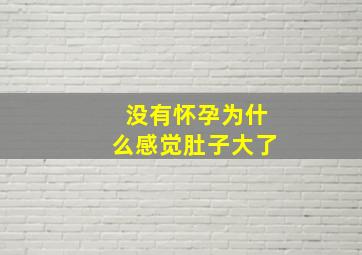 没有怀孕为什么感觉肚子大了